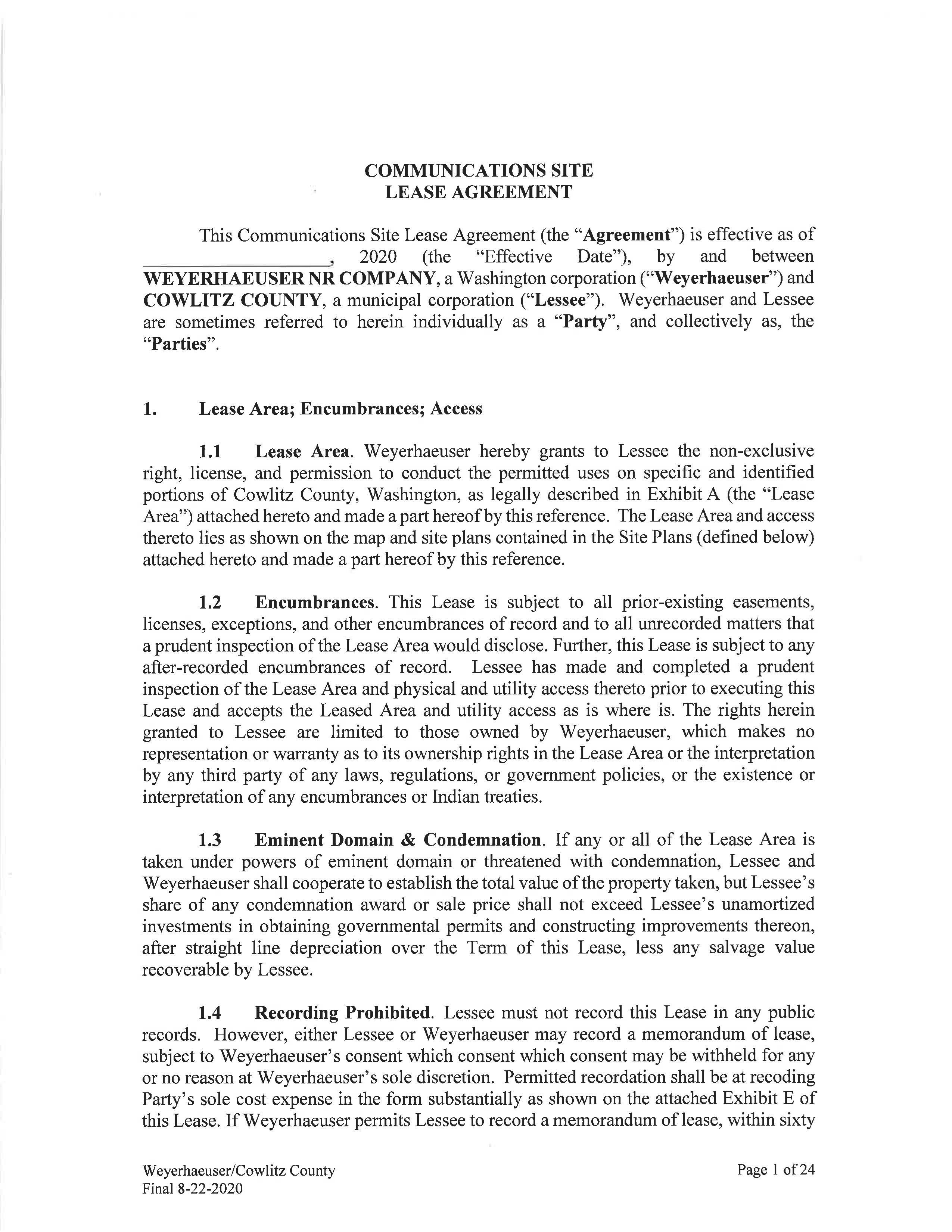 COMMUNICATIONS SITE
LEASE AGREEMENT

This Communications Site Lease Agreement (the "Agreement") is effective as of ____________________, 2020 (the "Effective Date"), by and between WEYERHAEUSER NR COMPANY, a Washington corporation ("Weyerhaeuser") and COWLITZ COUNTY, a municipal corporation ("Lessee"). Weyerhaeuser and Lessee are sometimes referred to herein individually as a "Party", and collectively as, the "Parties".

1. Lease Area; Encumbrances; Access

1.1 Lease Area. Weyerhaeuser hereby grants to Lessee the non-exclusive right, license, and permission to conduct the permitted uses on specific and identified portions of Cowlitz County, Washington, as legally described in Exhibit A (the "Lease Area") attached hereto and made a part hereof by this reference. The Lease Area and access thereto lies as shown on the map and site plans contained in the Site Plans (defined below) attached hereto and made a part hereof by this reference.

1.2 Encumbrances. This Lease is subject to all prior-existing easements, licenses, exceptions, and other encumbrances of record and to all unrecorded matters that a prudent inspection of the Lease Area would disclose. Further, this Lease is subject to any after-recorded encumbrances of record. Lessee has made and completed a prudent inspection of the Lease Area and physical and utility access thereto prior to executing this Lease and accepts the Leased Area and utility access as is where is. The rights herein granted to Lessee are limited to those owned by Weyerhaeuser, which makes no representation or warranty as to its ownership rights in the Lease Area or the interpretation by any third party of any laws, regulations, or government policies, or the existence or interpretation of any encumbrances or Indian treaties.

1.3 Eminent Domain & Condemnation. If any or all of the Lease Area is taken under powers of eminent domain or threatened with condemnation, Lessee and Weyerhaeuser shall cooperate to establish the total value of the property taken, but Lessee's share of any condemnation award or sale price shall not exceed Lessee's unamortized investments in obtaining governmental permits and constructing improvements thereon, after straight line depreciation over the Term of this Lease, less any salvage value recoverable by Lessee.

1.4 Recording Prohibited. Lessee must not record this Lease in any public records. However, either Lessee or Weyerhaeuser may record a memorandum of lease, subject to Weyerhaeuser's consent which consent which consent may be withheld for any or no reason at Weyerhaeuser's sole discretion. Permitted recordation shall be at recoding Party's sole cost expense in the form substantially as shown on the attached Exhibit E of this Lease. If Weyerhaeuser permits Lessee to record a memorandum of lease, within sixty

Weyerhaeuser/Cowlitz County
Final 8-22-2020

Page 1 of 24